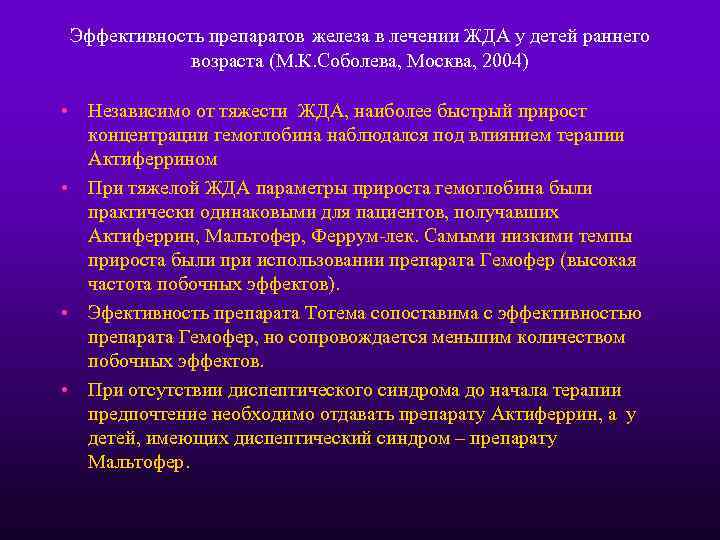 Эффективность препаратов железа в лечении ЖДА у детей раннего возраста (М.К.Соболева, Москва, 2004)

• Независимо от тяжести ЖДА, наиболее быстрый прирост концентрации гемоглобина наблюдался под влиянием терапии Актиферрином

• При тяжелой ЖДА параметры прироста гемоглобина были практически одинаковыми для пациентов, получавших Актиферрин, Мальтофер, Феррум-лек. Самыми низкими темпы прироста были при использовании препарата Гемофер (высокая частота побочных эффектов).

• Эфективность препарата Тотема сопоставима с эффективностью препарата Гемофер, но сопровождается меньшим количеством побочных эффектов.

• При отсутствии диспептического синдрома до начала терапии предпочтение необходимо отдавать препарату Актиферрин, а у детей, имеющих диспептический синдром – препарату Мальтофер.